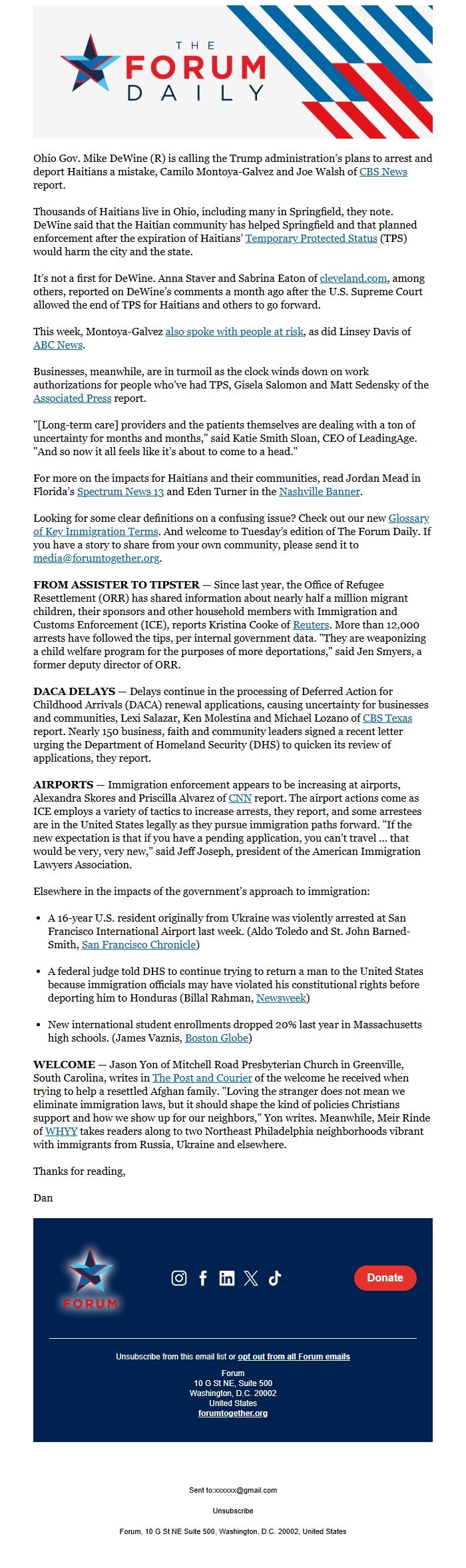 THE
FORUM
DAILY

Ohio Gov. Mike DeWine (R) is calling the Trump administration's plans to arrest and deport Haitians a mistake, Camilo Montoya-Galvez and Joe Walsh of CBS News report.

Thousands of Haitians live in Ohio, including many in Springfield, they note. DeWine said that the Haitian community has helped Springfield and that planned enforcement after the expiration of Haitians' Temporary Protected Status (TPS) would harm the city and the state.

It's not a first for DeWine. Anna Staver and Sabrina Eaton of cleveland.com, among others, reported on DeWine's comments a month ago after the U.S. Supreme Court allowed the end of TPS for Haitians and others to go forward.

This week, Montoya-Galvez also spoke with people at risk, as did Linsey Davis of ABC News.

Businesses, meanwhile, are in turmoil as the clock winds down on work authorizations for people who've had TPS, Gisela Salomon and Matt Sedensky of the Associated Press report.

"[Long-term care] providers and the patients themselves are dealing with a ton of uncertainty for months and months," said Katie Smith Sloan, CEO of LeadingAge. "And so now it all feels like it's about to come to a head."

For more on the impacts for Haitians and their communities, read Jordan Mead in Florida's Spectrum News 13 and Eden Turner in the Nashville Banner.

Looking for some clear definitions on a confusing issue? Check out our new Glossary of Key Immigration Terms. And welcome to Tuesday's edition of The Forum Daily. If you have a story to share from your own community, please send it to media@forumtogether.org.

FROM ASSISTER TO TIPSTER — Since last year, the Office of Refugee Resettlement (ORR) has shared information about nearly half a million migrant children, their sponsors and other household members with Immigration and Customs Enforcement (ICE), reports Kristina Cooke of Reuters. More than 12,000 arrests have followed the tips, per internal government data. "They are weaponizing a child welfare program for the purposes of more deportations," said Jen Smyers, a former deputy director of ORR.

DACA DELAYS — Delays continue in the processing of Deferred Action for Childhood Arrivals (DACA) renewal applications, causing uncertainty for businesses and communities, Lexi Salazar, Ken Molestina and Michael Lozano of CBS Texas report. Nearly 150 business, faith and community leaders signed a recent letter urging the Department of Homeland Security (DHS) to quicken its review of applications, they report.

AIRPORTS — Immigration enforcement appears to be increasing at airports, Alexandra Skores and Priscilla Alvarez of CNN report. The airport actions come as ICE employs a variety of tactics to increase arrests, they report, and some arrestees are in the United States legally as they pursue immigration paths forward. "If the new expectation is that if you have a pending application, you can't travel ... that would be very, very new," said Jeff Joseph, president of the American Immigration Lawyers Association.

Elsewhere in the impacts of the government's approach to immigration:

• A 16-year U.S. resident originally from Ukraine was violently arrested at San Francisco International Airport last week. (Aldo Toledo and St. John Barned-Smith, San Francisco Chronicle)

• A federal judge told DHS to continue trying to return a man to the United States because immigration officials may have violated his constitutional rights before deporting him to Honduras (Billal Rahman, Newsweek)

• New international student enrollments dropped 20% last year in Massachusetts high schools. (James Vaznis, Boston Globe)

WELCOME — Jason Yon of Mitchell Road Presbyterian Church in Greenville, South Carolina, writes in The Post and Courier of the welcome he received when trying to help a resettled Afghan family. "Loving the stranger does not mean we eliminate immigration laws, but it should shape the kind of policies Christians support and how we show up for our neighbors," Yon writes. Meanwhile, Meir Rinde of WHYY takes readers along to two Northeast Philadelphia neighborhoods vibrant with immigrants from Russia, Ukraine and elsewhere.

Thanks for reading,

Dan

FORUM

Donate

Unsubscribe from this email list or opt out from all Forum emails

Forum
10 G St NE, Suite 500
Washington, D.C. 20002
United States
forumtogether.org

Sent to:xxxxxx@gmail.com

Unsubscribe

Forum, 10 G St NE Suite 500, Washington, D.C. 20002, United States